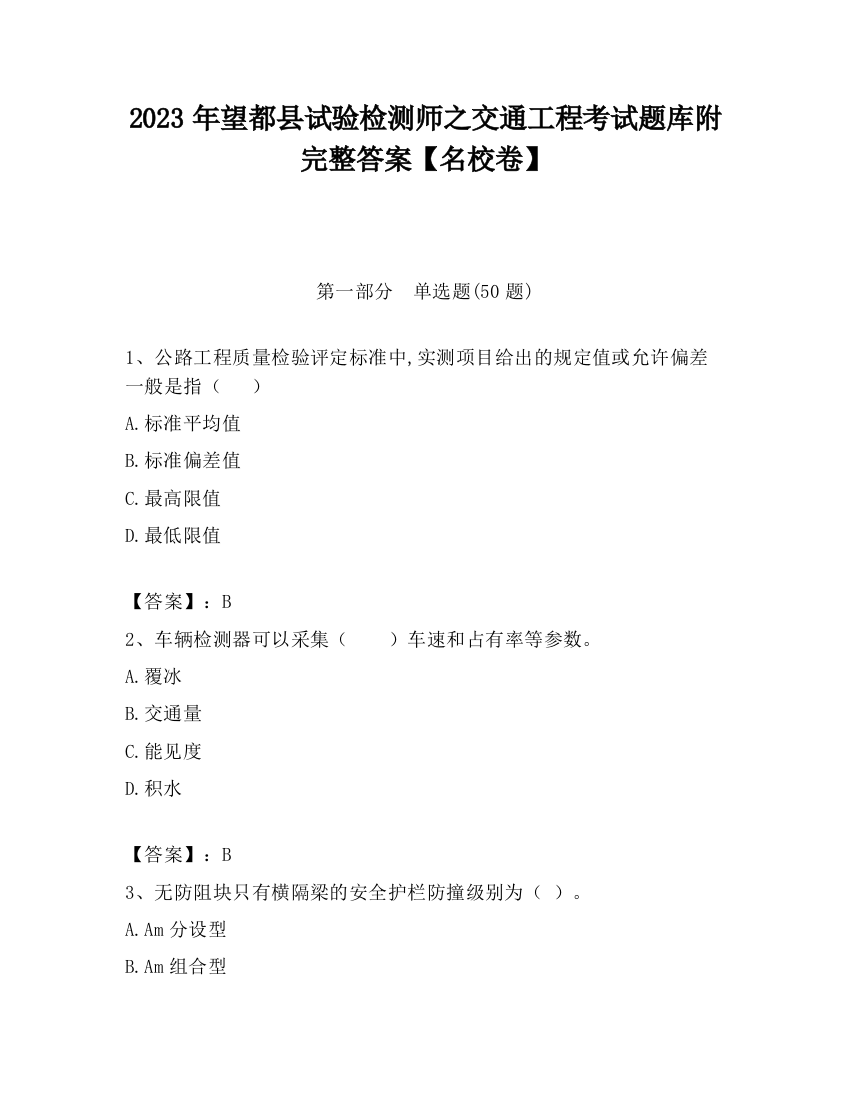 2023 年望都县试验检测师之交通工程考试题库附完整答案【名校卷】

第一部分　单选题(50 题)

1、公路工程质量检验评定标准中,实测项目给出的规定值或允许偏差一般是指（　　）

A.标准平均值

B.标准偏差值

C.最高限值

D.最低限值

【答案】：B

2、车辆检测器可以采集（　　）车速和占有率等参数。

A.覆冰

B.交通量

C.能见度

D.积水

【答案】：B

3、无防阻块只有横隔梁的安全护栏防撞级别为（ ）。

A.Am 分设型

B.Am 组合型